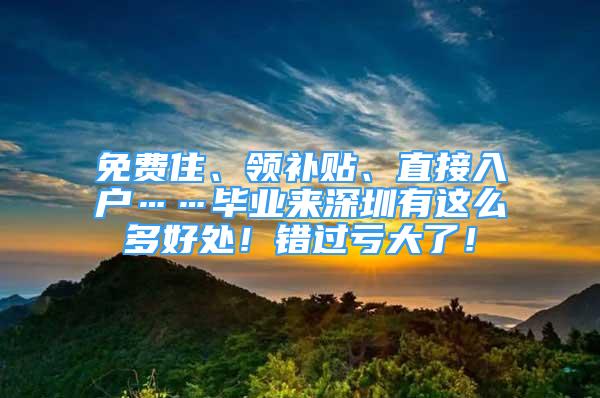 免费住、领补贴、直接入户……毕业来深圳有这么多好处！错过亏大了！